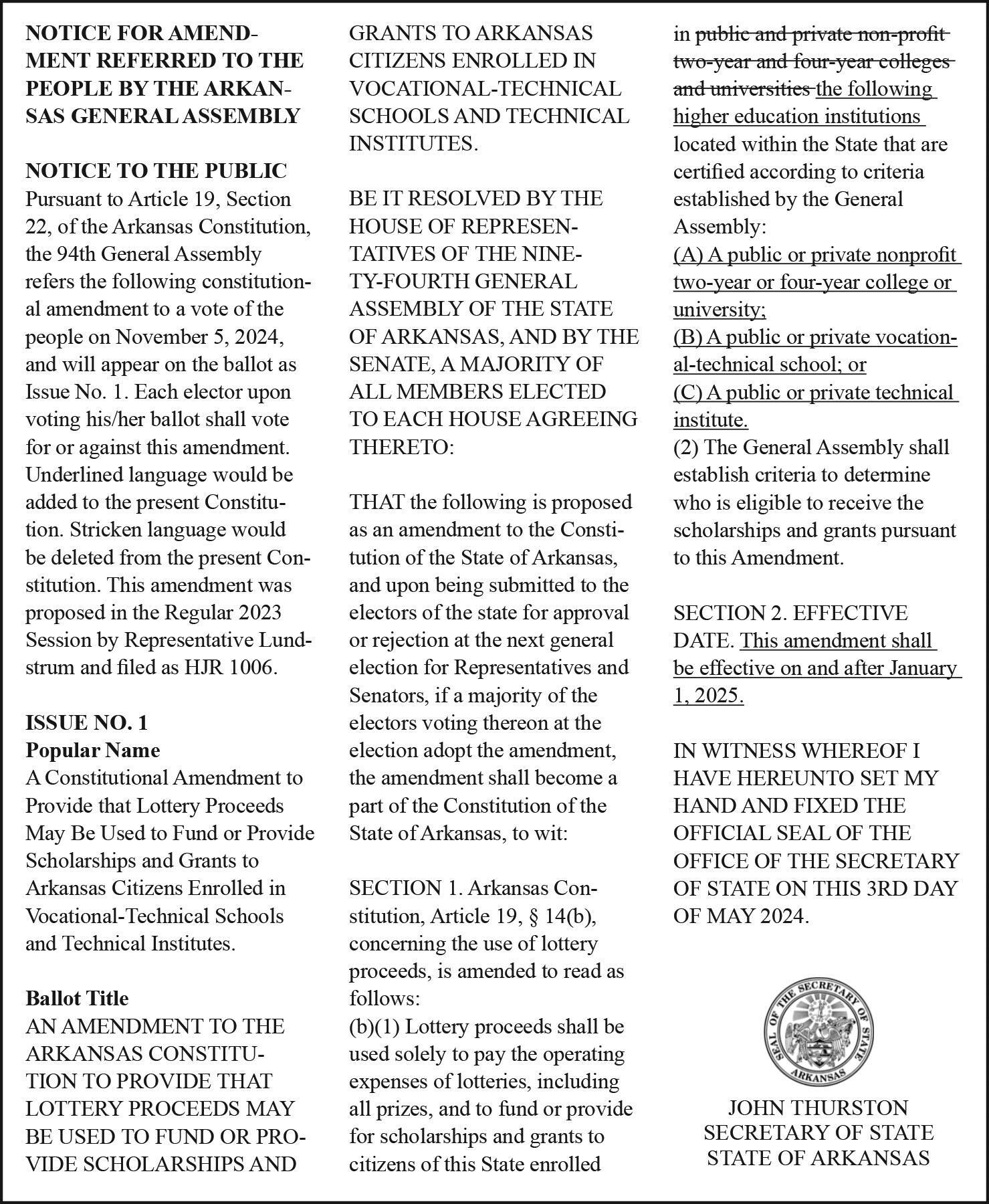 NOTICE FOR AMENDMENT REFERRED TO THE PEOPLE BY THE ARKANSAS GENERAL ASSEMBLY

NOTICE TO THE PUBLIC
Pursuant to Article 19, Section 22, of the Arkansas Constitution, the 94th General Assembly refers the following constitutional amendment to a vote of the people on November 5, 2024, and will appear on the ballot as Issue No. 1. Each elector upon voting his/her ballot shall vote for or against this amendment. Underlined language would be added to the present Constitution. Stricken language would be deleted from the present Constitution. This amendment was proposed in the Regular 2023 Session by Representative Lundstrum and filed as HJR 1006.

ISSUE NO. 1
Popular Name
A Constitutional Amendment to Provide that Lottery Proceeds May Be Used to Fund or Provide Scholarships and Grants to Arkansas Citizens Enrolled in Vocational-Technical Schools and Technical Institutes.

Ballot Title
AN AMENDMENT TO THE ARKANSAS CONSTITUTION TO PROVIDE THAT LOTTERY PROCEEDS MAY BE USED TO FUND OR PROVIDE SCHOLARSHIPS AND GRANTS TO ARKANSAS CITIZENS ENROLLED IN VOCATIONAL-TECHNICAL SCHOOLS AND TECHNICAL INSTITUTES.

BE IT RESOLVED BY THE HOUSE OF REPRESENTATIVES OF THE NINETY-FOURTH GENERAL ASSEMBLY OF THE STATE OF ARKANSAS, AND BY THE SENATE, A MAJORITY OF ALL MEMBERS ELECTED TO EACH HOUSE AGREEING THERETO:

THAT the following is proposed as an amendment to the Constitution of the State of Arkansas, and upon being submitted to the electors of the state for approval or rejection at the next general election for Representatives and Senators, if a majority of the electors voting thereon at the election adopt the amendment, the amendment shall become a part of the Constitution of the State of Arkansas, to wit:

SECTION 1. Arkansas Constitution, Article 19, § 14(b), concerning the use of lottery proceeds, is amended to read as follows:
(b)(1) Lottery proceeds shall be used solely to pay the operating expenses of lotteries, including all prizes, and to fund or provide for scholarships and grants to citizens of this State enrolled in public and private non-profit two-year and four-year colleges and universities the following higher education institutions located within the State that are certified according to criteria established by the General Assembly:
(A) A public or private nonprofit two-year or four-year college or university;
(B) A public or private vocational-technical school; or
(C) A public or private technical institute.
(2) The General Assembly shall establish criteria to determine who is eligible to receive the scholarships and grants pursuant to this Amendment.

SECTION 2. EFFECTIVE DATE. This amendment shall be effective on and after January 1, 2025.

IN WITNESS WHEREOF I HAVE HEREUNTO SET MY HAND AND FIXED THE OFFICIAL SEAL OF THE OFFICE OF THE SECRETARY OF STATE ON THIS 3RD DAY OF MAY 2024.

SEAL OF THE SECRETARY OF STATE
ARKANSAS

JOHN THURSTON
SECRETARY OF STATE
STATE OF ARKANSAS